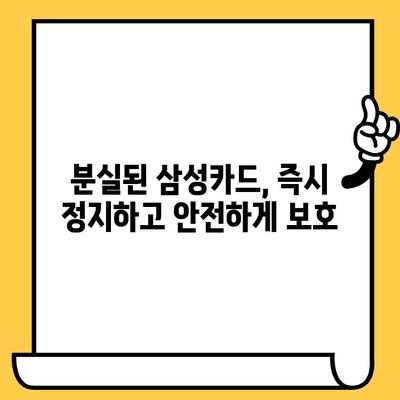 분실된 삼성카드, 즉시 정지하고 안전하게 보호